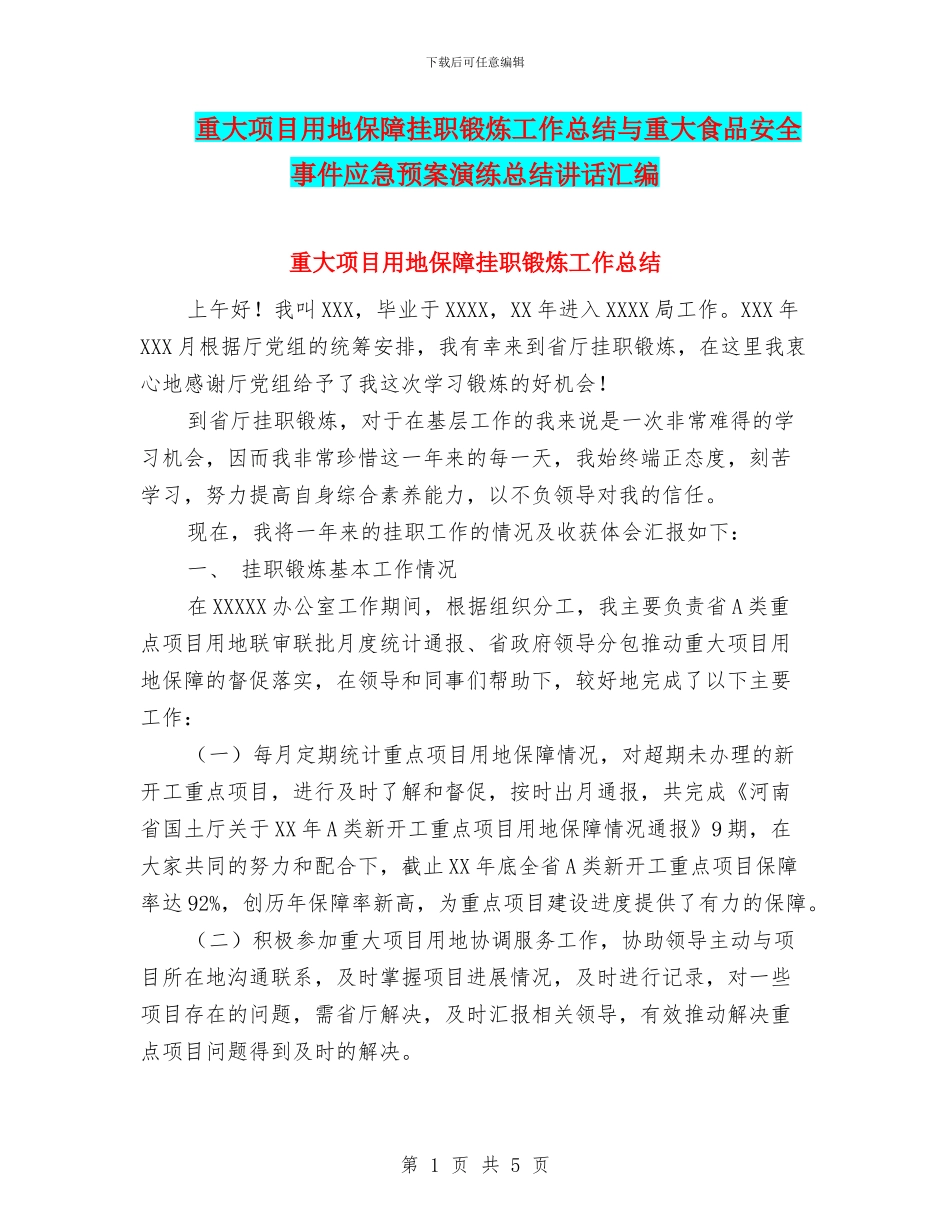 下载后可任意编辑

重大项目用地保障挂职锻炼工作总结与重大食品安全事件应急预案演练总结讲话汇编

重大项目用地保障挂职锻炼工作总结

上午好！我叫XXX，毕业于XXXX，XX年进入XXXX局工作。XXX年XXX月根据厅党组的统筹安排，我有幸来到省厅挂职锻炼，在这里我衷心地感谢厅党组给予了我这次学习锻炼的好机会！

到省厅挂职锻炼，对于在基层工作的我来说是一次非常难得的学习机会，因而我非常珍惜这一年来的每一天，我始终端正态度，刻苦学习，努力提高自身综合素养能力，以不负领导对我的信任。

现在，我将一年来的挂职工作的情况及收获体会汇报如下：

一、 挂职锻炼基本工作情况

在XXXXX办公室工作期间，根据组织分工，我主要负责省A类重点项目用地联审联批月度统计通报、省政府领导分包推动重大项目用地保障的督促落实，在领导和同事们帮助下，较好地完成了以下主要工作：

（一）每月定期统计重点项目用地保障情况，对超期未办理的新开工重点项目，进行及时了解和督促，按时出月通报，共完成《河南省国土厅关于XX年A类新开工重点项目用地保障情况通报》9期，在大家共同的努力和配合下，截止XX年底全省A类新开工重点项目保障率达92%，创历年保障率新高，为重点项目建设进度提供了有力的保障。

（二）积极参加重大项目用地协调服务工作，协助领导主动与项目所在地沟通联系，及时掌握项目进展情况，及时进行记录，对一些项目存在的问题，需省厅解决，及时汇报相关领导，有效推动解决重点项目问题得到及时的解决。

第 1 页 共 5 页